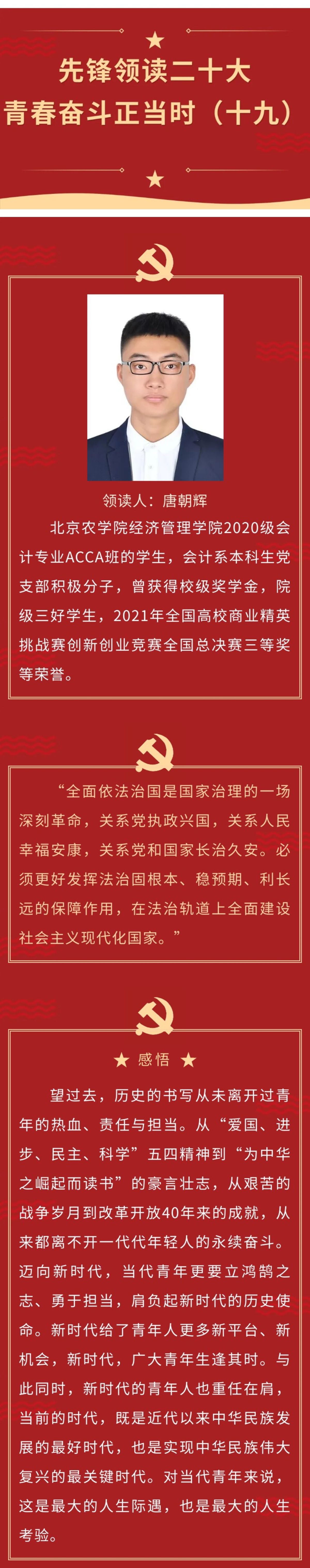 先锋领读二十大
青春奋斗正当时（十九）

领读人：唐朝辉

北京农学院经济管理学院2020级会计专业ACCA班的学生，会计系本科生党支部积极分子，曾获得校级奖学金，院级三好学生，2021年全国高校商业精英挑战赛创新创业竞赛全国总决赛三等奖等荣誉。

“全面依法治国是国家治理的一场深刻革命，关系党执政兴国，关系人民幸福安康，关系党和国家长治久安。必须更好发挥法治固根本、稳预期、利长远的保障作用，在法治轨道上全面建设社会主义现代化国家。”

★ 感悟 ★

望过去，历史的书写从未离开过青年的热血、责任与担当。从“爱国、进步、民主、科学”五四精神到“为中华之崛起而读书”的豪言壮志，从艰苦的战争岁月到改革开放40年来的成就，从来都离不开一代代年轻人的永续奋斗。迈向新时代，当代青年更要立鸿鹄之志、勇于担当，肩负起新时代的历史使命。新时代给了青年人更多新平台、新机会，新时代，广大青年生逢其时。与此同时，新时代的青年人也重任在肩，当前的时代，既是近代以来中华民族发展的最好时代，也是实现中华民族伟大复兴的最关键时代。对当代青年来说，这是最大的人生际遇，也是最大的人生考验。